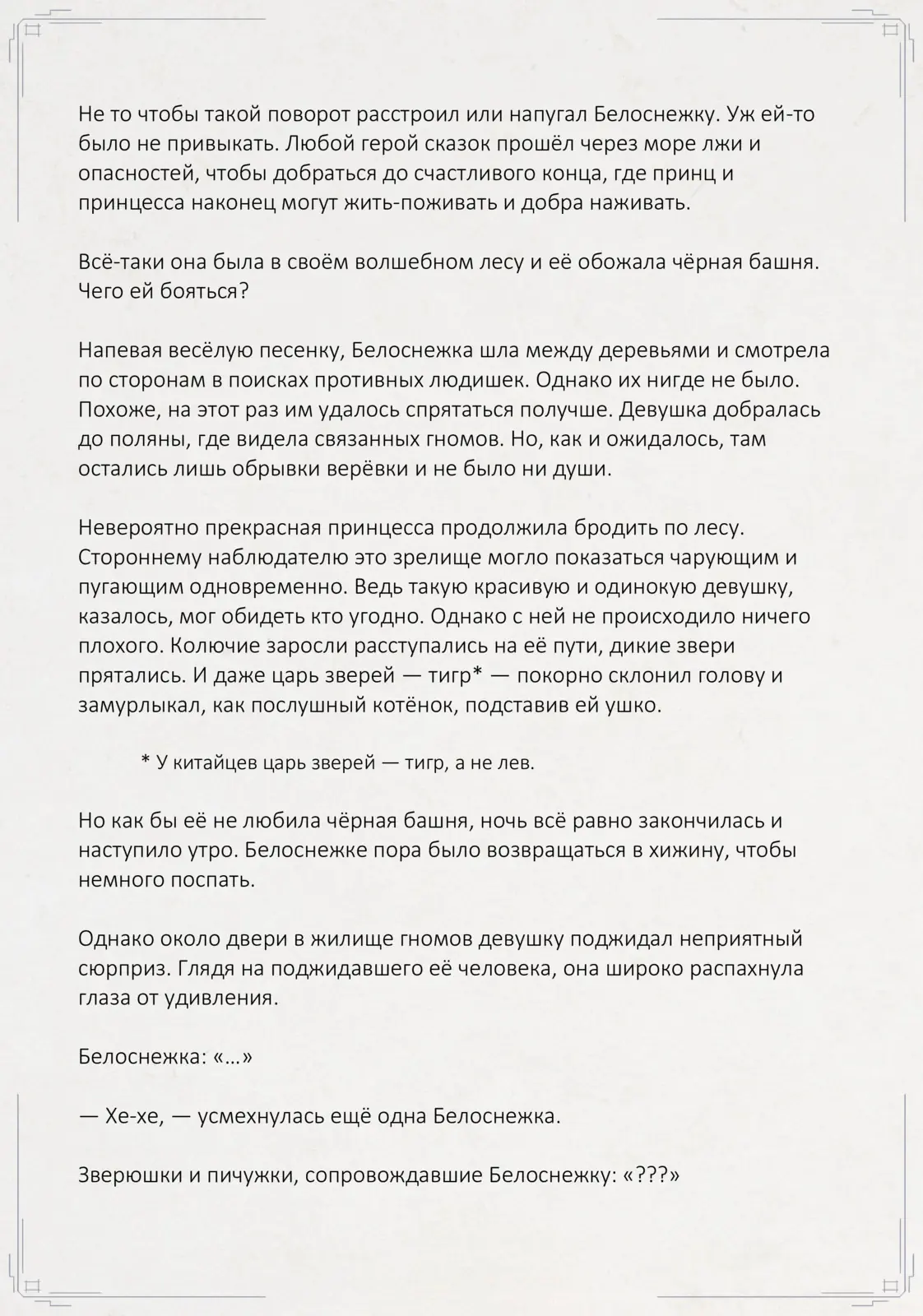 Не то чтобы такой поворот расстроил или напугал Белоснежку. Уж ей-то было не привыкать. Любой герой сказок прошёл через море лжи и опасностей, чтобы добраться до счастливого конца, где принц и принцесса наконец могут жить-поживать и добра наживать.

Всё-таки она была в своём волшебном лесу и её обожала чёрная башня. Чего ей бояться?

Напевая весёлую песенку, Белоснежка шла между деревьями и смотрела по сторонам в поисках противных людишек. Однако их нигде не было. Похоже, на этот раз им удалось спрятаться получше. Девушка добралась до поляны, где видела связанных гномов. Но, как и ожидалось, там остались лишь обрывки верёвки и не было ни души.

Невероятно прекрасная принцесса продолжила бродить по лесу. Стороннему наблюдателю это зрелище могло показаться чарующим и пугающим одновременно. Ведь такую красивую и одинокую девушку, казалось, мог обидеть кто угодно. Однако с ней не происходило ничего плохого. Колючие заросли расступались на её пути, дикие звери прятались. И даже царь зверей — тигр* — покорно склонил голову и замурлыкал, как послушный котёнок, подставив ей ушко.

* У китайцев царь зверей — тигр, а не лев.

Но как бы её не любила чёрная башня, ночь всё равно закончилась и наступило утро. Белоснежке пора было возвращаться в хижину, чтобы немного поспать.

Однако около двери в жилище гномов девушку поджидал неприятный сюрприз. Глядя на поджидавшего её человека, она широко распахнула глаза от удивления.

Белоснежка: «…»

— Хе-хе, — усмехнулась ещё одна Белоснежка.

Зверюшки и пичужки, сопровождавшие Белоснежку: «???»